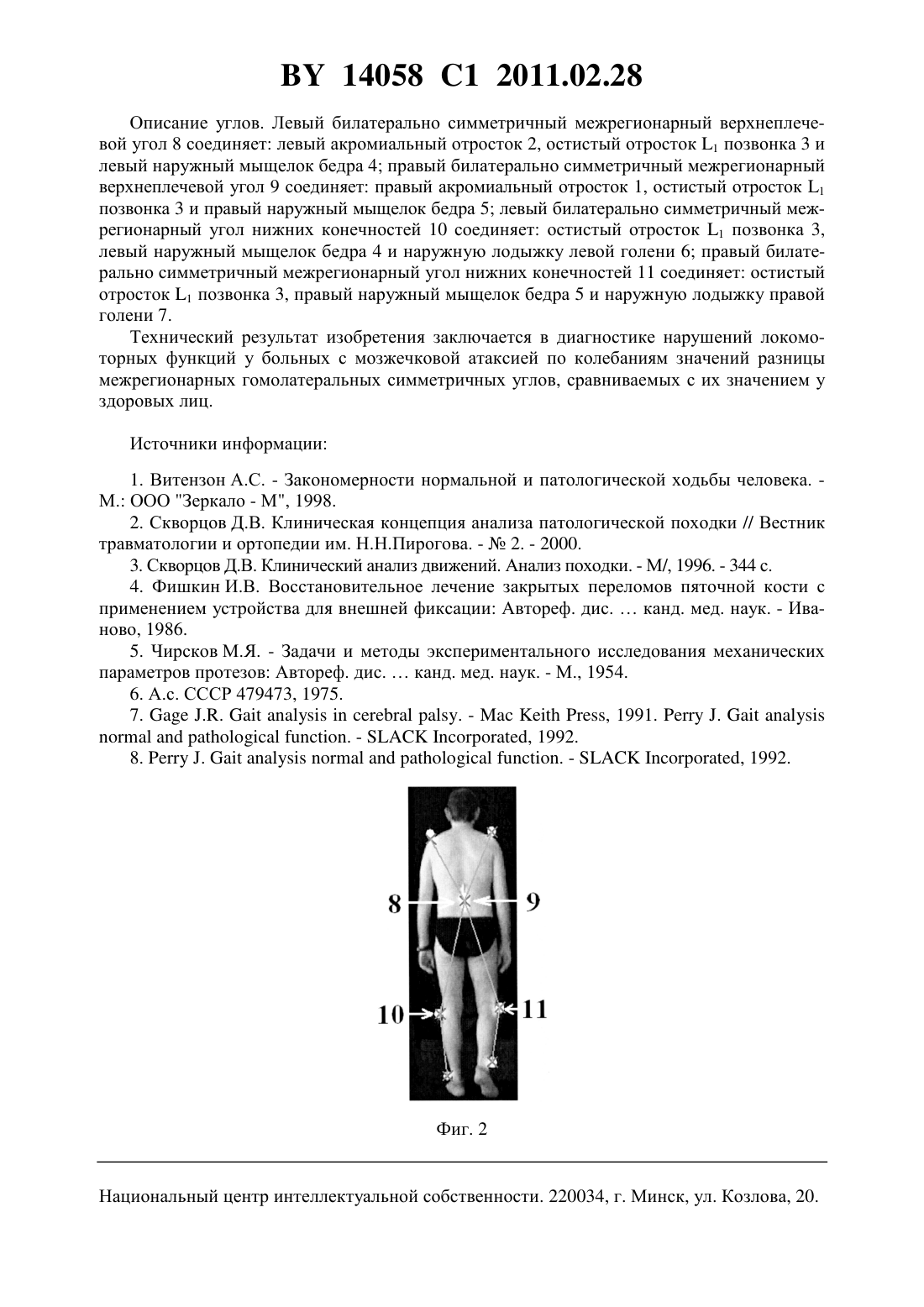 BY 14058 C1 2011.02.28

Описание углов. Левый билатерально симметричный межрегионарный верхнеплечевой угол 8 соединяет: левый акромиальный отросток 2, остистый отросток $L_1$ позвонка 3 и левый наружный мыщелок бедра 4; правый билатерально симметричный межрегионарный верхнеплечевой угол 9 соединяет: правый акромиальный отросток 1, остистый отросток $L_1$ позвонка 3 и правый наружный мыщелок бедра 5; левый билатерально симметричный межрегионарный угол нижних конечностей 10 соединяет: остистый отросток $L_1$ позвонка 3, левый наружный мыщелок бедра 4 и наружную лодыжку левой голени 6; правый билатерально симметричный межрегионарный угол нижних конечностей 11 соединяет: остистый отросток $L_1$ позвонка 3, правый наружный мыщелок бедра 5 и наружную лодыжку правой голени 7.

Технический результат изобретения заключается в диагностике нарушений локомоторных функций у больных с мозжечковой атаксией по колебаниям значений разницы межрегионарных гомолатеральных симметричных углов, сравниваемых с их значением у здоровых лиц.

Источники информации:

1. Витензон А.С. - Закономерности нормальной и патологической ходьбы человека. - М.: ООО "Зеркало - М", 1998.

2. Скворцов Д.В. Клиническая концепция анализа патологической походки // Вестник травматологии и ортопедии им. Н.Н.Пирогова. - № 2. - 2000.

3. Скворцов Д.В. Клинический анализ движений. Анализ походки. - М/, 1996. - 344 с.

4. Фишкин И.В. Восстановительное лечение закрытых переломов пяточной кости с применением устройства для внешней фиксации: Автореф. дис. … канд. мед. наук. - Иваново, 1986.

5. Чирсков М.Я. - Задачи и методы экспериментального исследования механических параметров протезов: Автореф. дис. … канд. мед. наук. - М., 1954.

6. А.с. СССР 479473, 1975.

7. Gage J.R. Gait analysis in cerebral palsy. - Mac Keith Press, 1991. Perry J. Gait analysis normal and pathological function. - SLACK Incorporated, 1992.

8. Perry J. Gait analysis normal and pathological function. - SLACK Incorporated, 1992.

8
9
10
11

Фиг. 2

Национальный центр интеллектуальной собственности. 220034, г. Минск, ул. Козлова, 20.